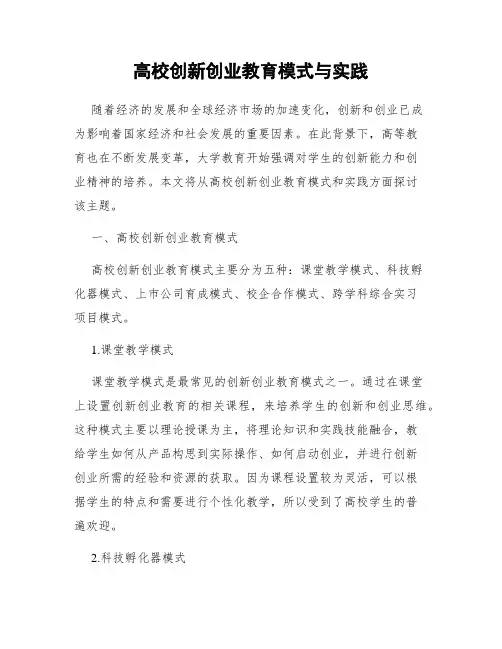 高校创新创业教育模式与实践

随着经济的发展和全球经济市场的加速变化，创新和创业已成为影响着国家经济和社会发展的重要因素。在此背景下，高等教育也在不断发展变革，大学教育开始强调对学生的创新能力和创业精神的培养。本文将从高校创新创业教育模式和实践方面探讨该主题。

一、高校创新创业教育模式

高校创新创业教育模式主要分为五种：课堂教学模式、科技孵化器模式、上市公司育成模式、校企合作模式、跨学科综合实习项目模式。

1.课堂教学模式

课堂教学模式是最常见的创新创业教育模式之一。通过在课堂上设置创新创业教育的相关课程，来培养学生的创新和创业思维。这种模式主要以理论授课为主，将理论知识和实践技能融合，教给学生如何从产品构思到实际操作、如何启动创业，并进行创新创业所需的经验和资源的获取。因为课程设置较为灵活，可以根据学生的特点和需要进行个性化教学，所以受到了高校学生的普遍欢迎。

2.科技孵化器模式